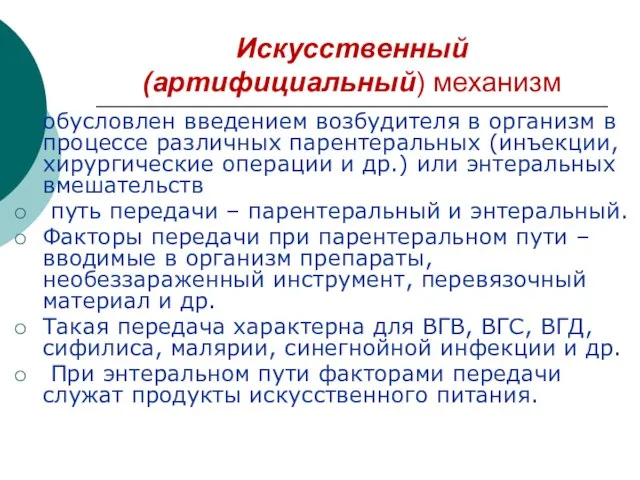 Искусственный (артифициальный) механизм

обусловлен введением возбудителя в организм в процессе различных парентеральных (инъекции, хирургические операции и др.) или энтеральных вмешательств

○ путь передачи – парентеральный и энтеральный.

○ Факторы передачи при парентеральном пути – вводимые в организм препараты, необеззараженный инструмент, перевязочный материал и др.

○ Такая передача характерна для ВГВ, ВГС, ВГД, сифилиса, малярии, синегнойной инфекции и др.

○ При энтеральном пути факторами передачи служат продукты искусственного питания.